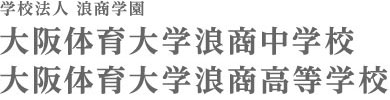 学校法人 浪商学園
大阪体育大学浪商中学校
大阪体育大学浪商高等学校